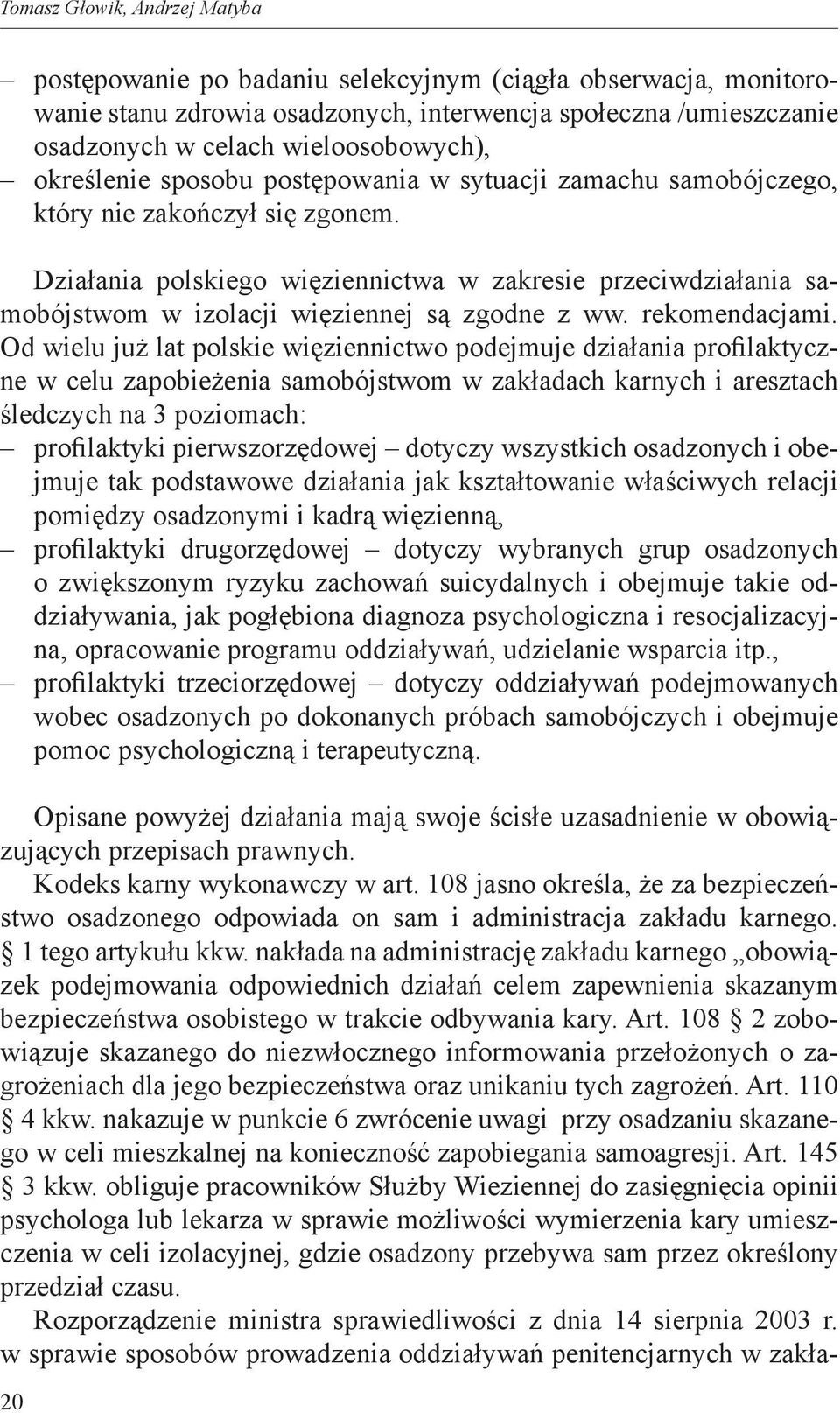 Tomasz Głowik, Andrzej Matyba

– postępowanie po badaniu selekcyjnym (ciągła obserwacja, monitorowanie stanu zdrowia osadzonych, interwencja społeczna /umieszczanie osadzonych w celach wieloosobowych),
– określenie sposobu postępowania w sytuacji zamachu samobójczego, który nie zakończył się zgonem.

Działania polskiego więziennictwa w zakresie przeciwdziałania samobójstwom w izolacji więziennej są zgodne z ww. rekomendacjami. Od wielu już lat polskie więziennictwo podejmuje działania profilaktyczne w celu zapobieżenia samobójstwom w zakładach karnych i aresztach śledczych na 3 poziomach:
– profilaktyki pierwszorzędowej – dotyczy wszystkich osadzonych i obejmuje tak podstawowe działania jak kształtowanie właściwych relacji pomiędzy osadzonymi i kadrą więzienną,
– profilaktyki drugorzędowej – dotyczy wybranych grup osadzonych o zwiększonym ryzyku zachowań suicydalnych i obejmuje takie oddziaływania, jak pogłębiona diagnoza psychologiczna i resocjalizacyjna, opracowanie programu oddziaływań, udzielanie wsparcia itp.,
– profilaktyki trzeciorzędowej – dotyczy oddziaływań podejmowanych wobec osadzonych po dokonanych próbach samobójczych i obejmuje pomoc psychologiczną i terapeutyczną.

Opisane powyżej działania mają swoje ścisłe uzasadnienie w obowiązujących przepisach prawnych.
Kodeks karny wykonawczy w art. 108 jasno określa, że za bezpieczeństwo osadzonego odpowiada on sam i administracja zakładu karnego. § 1 tego artykułu kkw. nakłada na administrację zakładu karnego „obowiązek podejmowania odpowiednich działań celem zapewnienia skazanym bezpieczeństwa osobistego w trakcie odbywania kary. Art. 108 § 2 zobowiązuje skazanego do niezwłocznego informowania przełożonych o zagrożeniach dla jego bezpieczeństwa oraz unikaniu tych zagrożeń. Art. 110 § 4 kkw. nakazuje w punkcie 6 zwrócenie uwagi przy osadzaniu skazanego w celi mieszkalnej na konieczność zapobiegania samoagresji. Art. 145 § 3 kkw. obliguje pracowników Służby Wieziennej do zasięgnięcia opinii psychologa lub lekarza w sprawie możliwości wymierzenia kary umieszczenia w celi izolacyjnej, gdzie osadzony przebywa sam przez określony przedział czasu.
Rozporządzenie ministra sprawiedliwości z dnia 14 sierpnia 2003 r. w sprawie sposobów prowadzenia oddziaływań penitencjarnych w zakła-

20